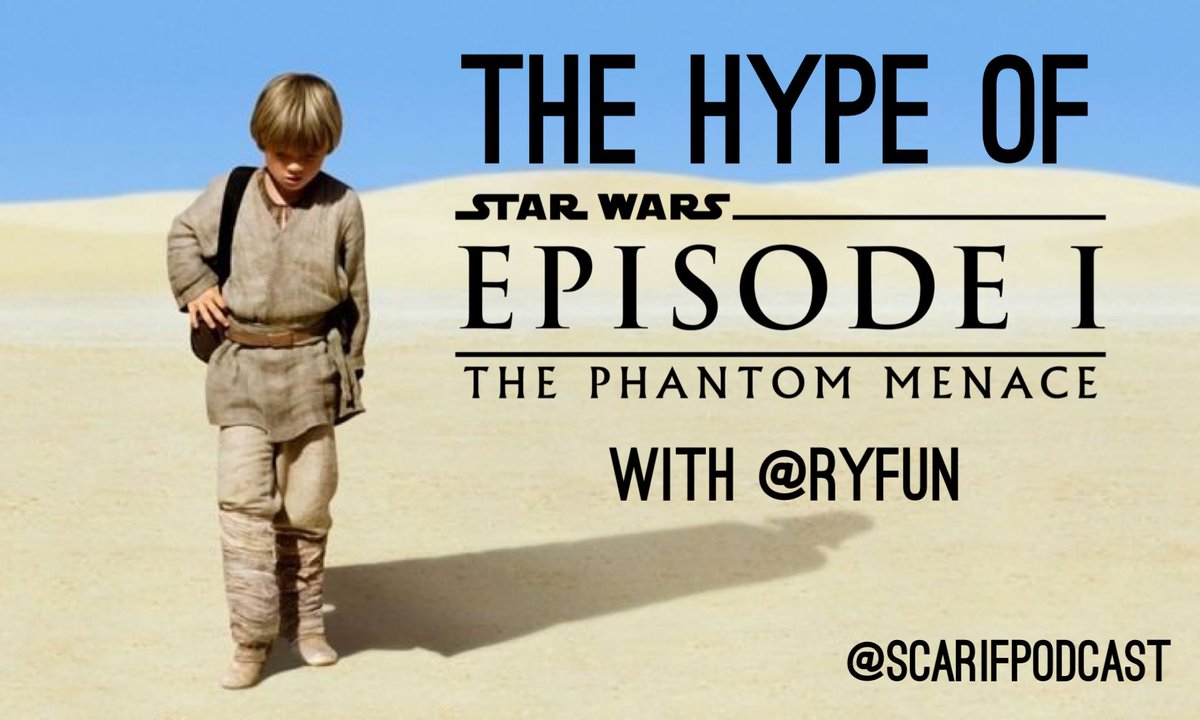 THE HYPE OF

STAR WARS

EPISODE I

THE PHANTOM MENACE

WITH @RYFUN

@SCARIFPODCAST